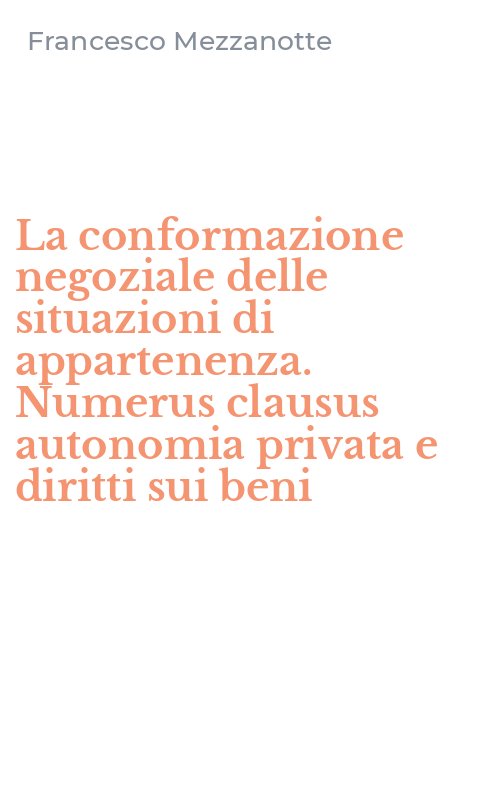 Francesco Mezzanotte

La conformazione negoziale delle situazioni di appartenenza. Numerus clausus autonomia privata e diritti sui beni